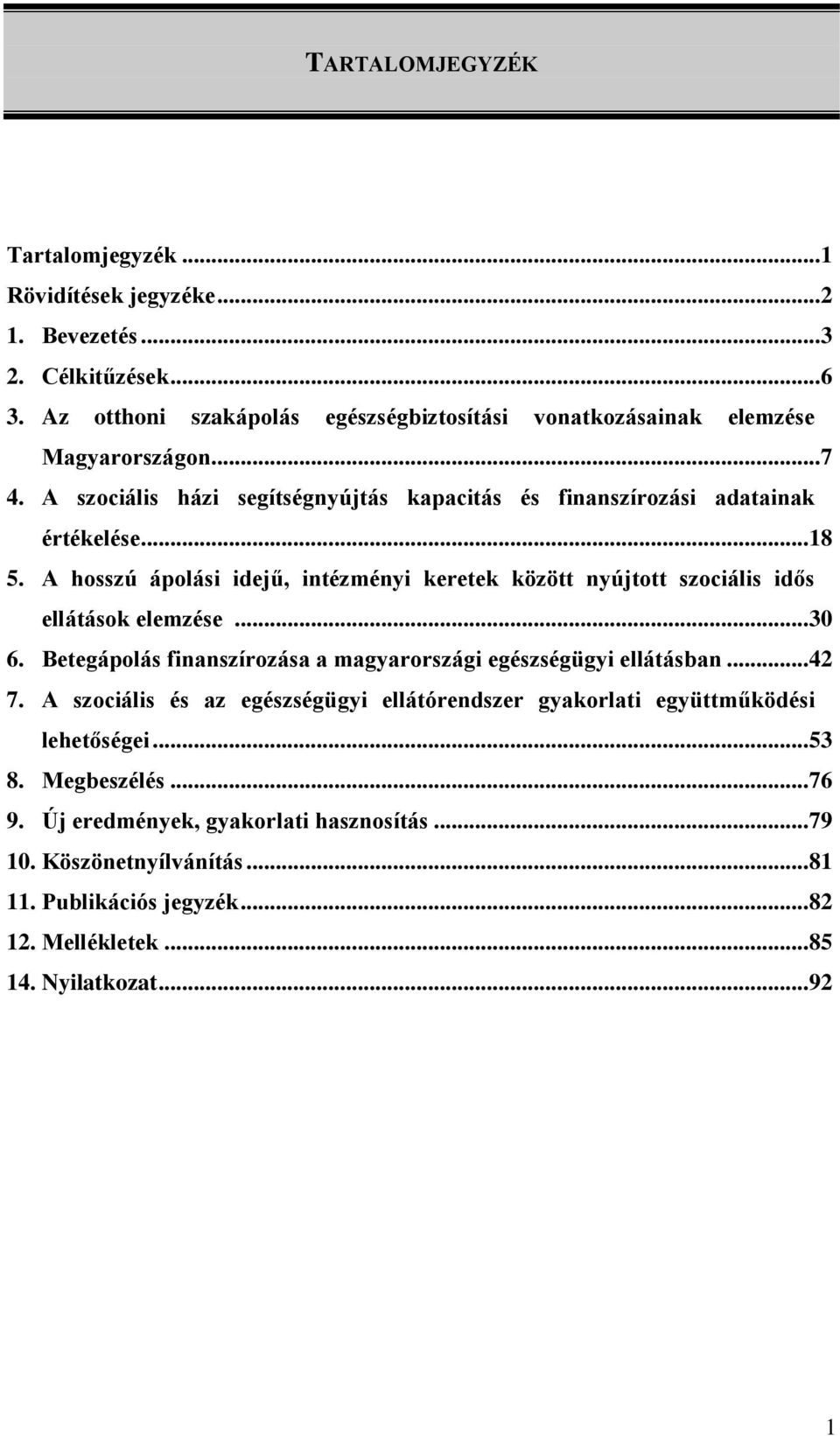 TARTALOMJEGYZÉK

Tartalomjegyzék ...1
Rövidítések jegyzéke...2
1. Bevezetés ...3
2. Célkitűzések...6
3. Az otthoni szakápolás egészségbiztosítási vonatkozásainak elemzése Magyarországon...7
4. A szociális házi segítségnyújtás kapacitás és finanszírozási adatainak értékelése...18
5. A hosszú ápolási idejű, intézményi keretek között nyújtott szociális idős ellátások elemzése ...30
6. Betegápolás finanszírozása a magyarországi egészségügyi ellátásban ...42
7. A szociális és az egészségügyi ellátórendszer gyakorlati együttműködési lehetőségei...53
8. Megbeszélés ...76
9. Új eredmények, gyakorlati hasznosítás ...79
10. Köszönetnyílvánítás...81
11. Publikációs jegyzék...82
12. Mellékletek ...85
14. Nyilatkozat...92

1